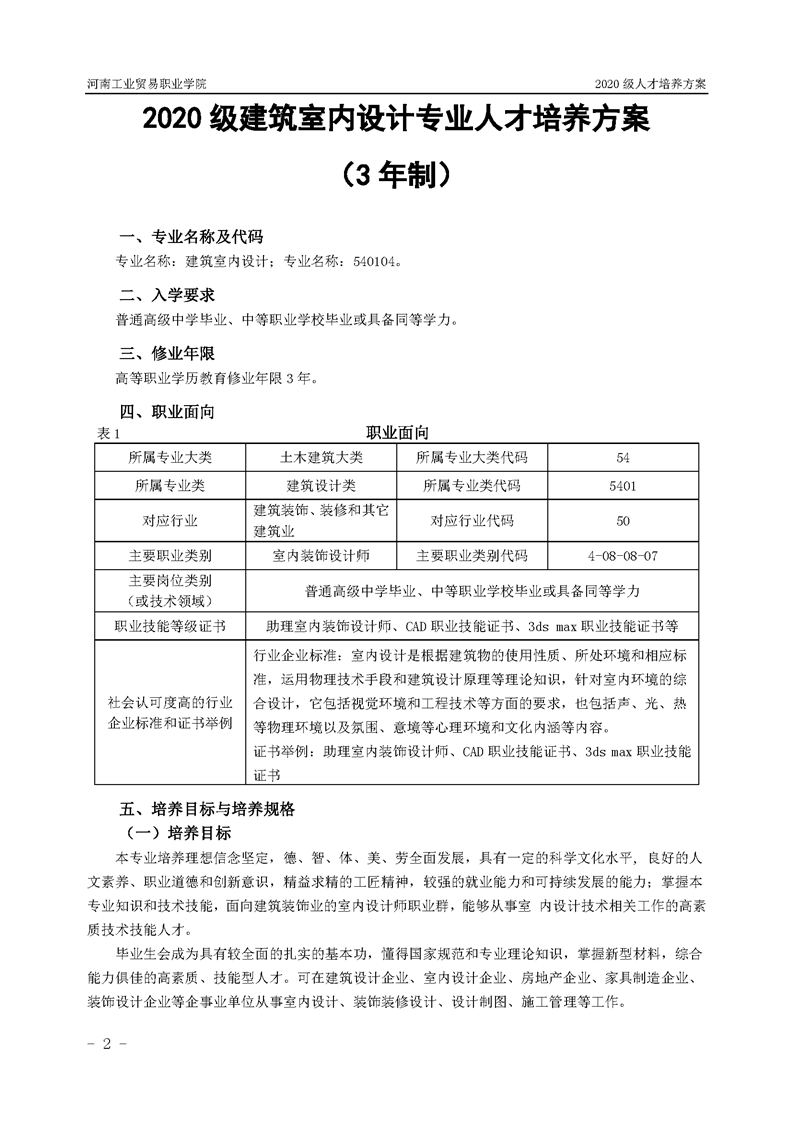 河南工业贸易职业学院

2020 级人才培养方案

2020 级建筑室内设计专业人才培养方案

（3 年制）

一、专业名称及代码

专业名称：建筑室内设计；专业名称：540104。

二、入学要求

普通高级中学毕业、中等职业学校毕业或具备同等学力。

三、修业年限

高等职业学历教育修业年限 3 年。

四、职业面向

表 1 职业面向

| 所属专业大类 | 土木建筑大类 | 所属专业大类代码 | 54 |
|---|---|---|---|
| 所属专业类 | 建筑设计类 | 所属专业类代码 | 5401 |
| 对应行业 | 建筑装饰、装修和其它建筑业 | 对应行业代码 | 50 |
| 主要职业类别 | 室内装饰设计师 | 主要职业类别代码 | 4-08-08-07 |
| 主要岗位类别（或技术领域） | 普通高级中学毕业、中等职业学校毕业或具备同等学力 | | |
| 职业技能等级证书 | 助理室内装饰设计师、CAD 职业技能证书、3ds max 职业技能证书等 | | |
| 社会认可度高的行业企业标准和证书举例 | 行业企业标准：室内设计是根据建筑物的使用性质、所处环境和相应标准，运用物理技术手段和建筑设计原理等理论知识，针对室内环境的综合设计，它包括视觉环境和工程技术等方面的要求，也包括声、光、热等物理环境以及氛围、意境等心理环境和文化内涵等内容。证书举例：助理室内装饰设计师、CAD 职业技能证书、3ds max 职业技能证书 | | |

五、培养目标与培养规格

（一）培养目标

本专业培养理想信念坚定，德、智、体、美、劳全面发展，具有一定的科学文化水平，良好的人文素养、职业道德和创新意识，精益求精的工匠精神，较强的就业能力和可持续发展的能力；掌握本专业知识和技术技能，面向建筑装饰业的室内设计师职业群，能够从事室 内设计技术相关工作的高素质技术技能人才。

毕业生会成为具有较全面的扎实的基本功，懂得国家规范和专业理论知识，掌握新型材料，综合能力俱佳的高素质、技能型人才。可在建筑设计企业、室内设计企业、房地产企业、家具制造企业、装饰设计企业等企事业单位从事室内设计、装饰装修设计、设计制图、施工管理等工作。

- 2 -